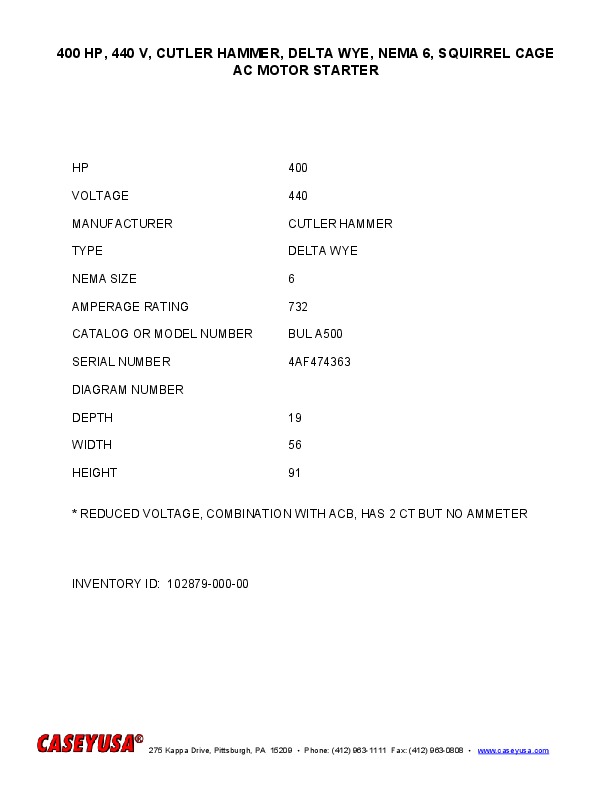 400 HP, 440 V, CUTLER HAMMER, DELTA WYE, NEMA 6, SQUIRREL CAGE AC MOTOR STARTER

| | |
|---|---|
| HP | 400 |
| VOLTAGE | 440 |
| MANUFACTURER | CUTLER HAMMER |
| TYPE | DELTA WYE |
| NEMA SIZE | 6 |
| AMPERAGE RATING | 732 |
| CATALOG OR MODEL NUMBER | BUL A500 |
| SERIAL NUMBER | 4AF474363 |
| DIAGRAM NUMBER | |
| DEPTH | 19 |
| WIDTH | 56 |
| HEIGHT | 91 |

* REDUCED VOLTAGE, COMBINATION WITH ACB, HAS 2 CT BUT NO AMMETER

INVENTORY ID: 102879-000-00

CASEYUSA® 275 Kappa Drive, Pittsburgh, PA 15209 • Phone: (412) 963-1111 Fax: (412) 963-0808 • www.caseyusa.com